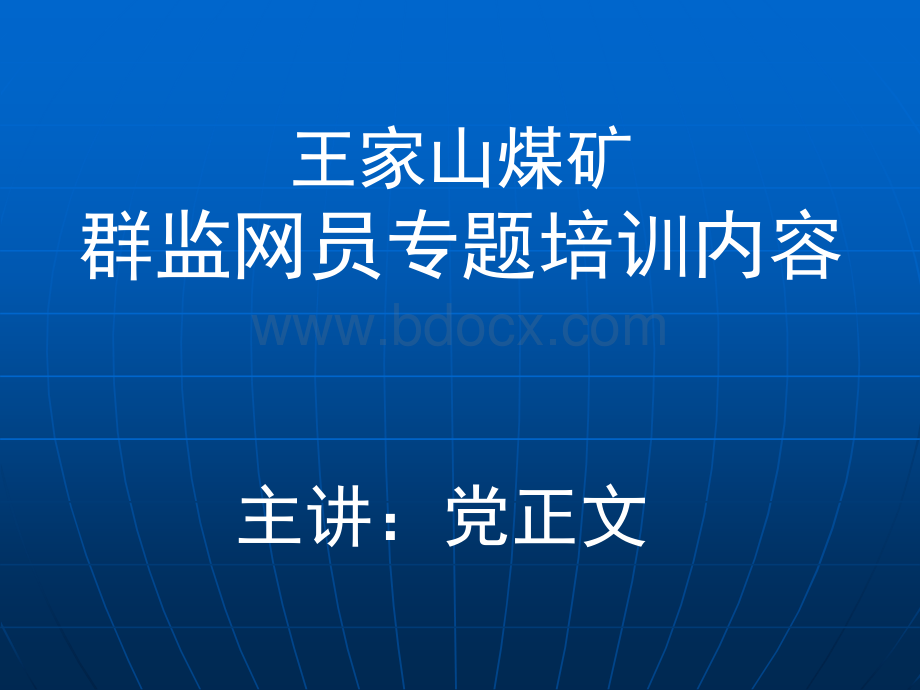 王家山煤矿
群监网员专题培训内容

www.bdocx.com

主讲：党正文